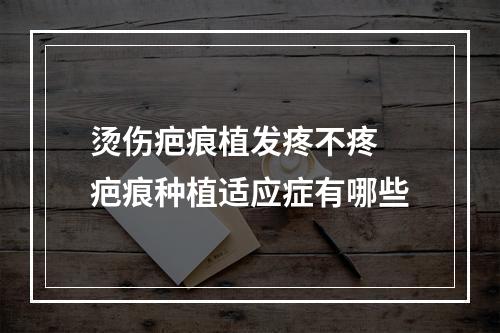 烫伤疤痕植发疼不疼
疤痕种植适应症有哪些